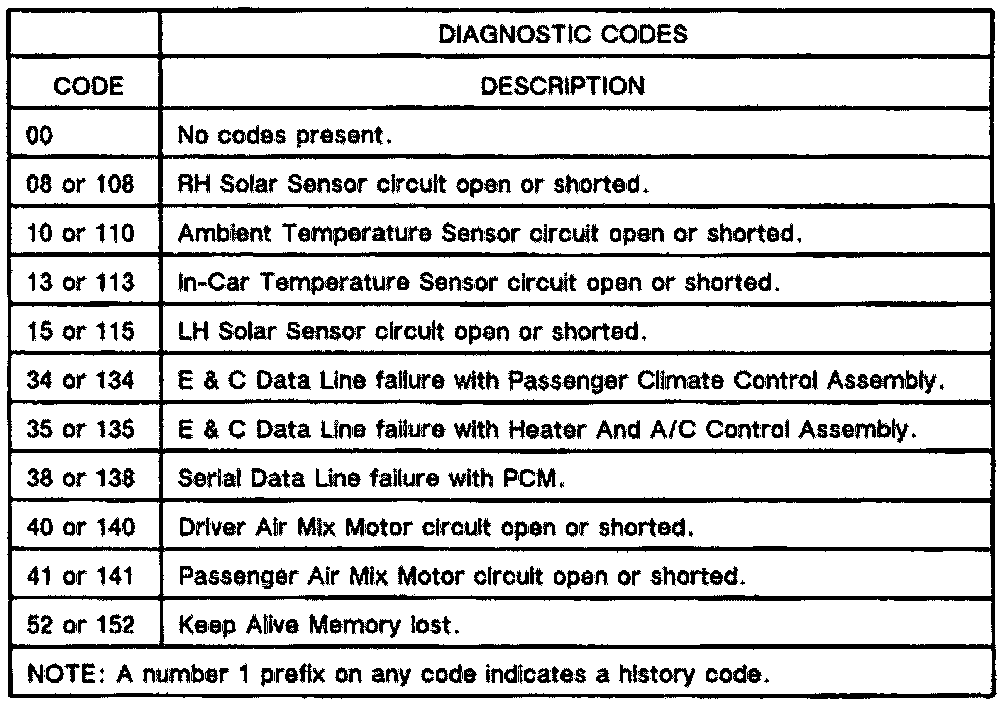 |  | DIAGNOSTIC CODES |
|---|---|
| CODE | DESCRIPTION |
| 00 | No codes present. |
| 08 or 108 | RH Solar Sensor circuit open or shorted. |
| 10 or 110 | Ambient Temperature Sensor circuit open or shorted. |
| 13 or 113 | In-Car Temperature Sensor circuit open or shorted. |
| 15 or 115 | LH Solar Sensor circuit open or shorted. |
| 34 or 134 | E & C Data Line failure with Passenger Climate Control Assembly. |
| 35 or 135 | E & C Data Line failure with Heater And A/C Control Assembly. |
| 38 or 138 | Serial Data Line failure with PCM. |
| 40 or 140 | Driver Air Mix Motor circuit open or shorted. |
| 41 or 141 | Passenger Air Mix Motor circuit open or shorted. |
| 52 or 152 | Keep Alive Memory lost. |

NOTE: A number 1 prefix on any code indicates a history code.